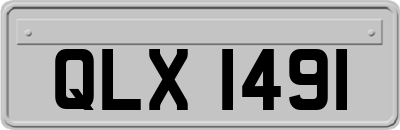 QLX 1491